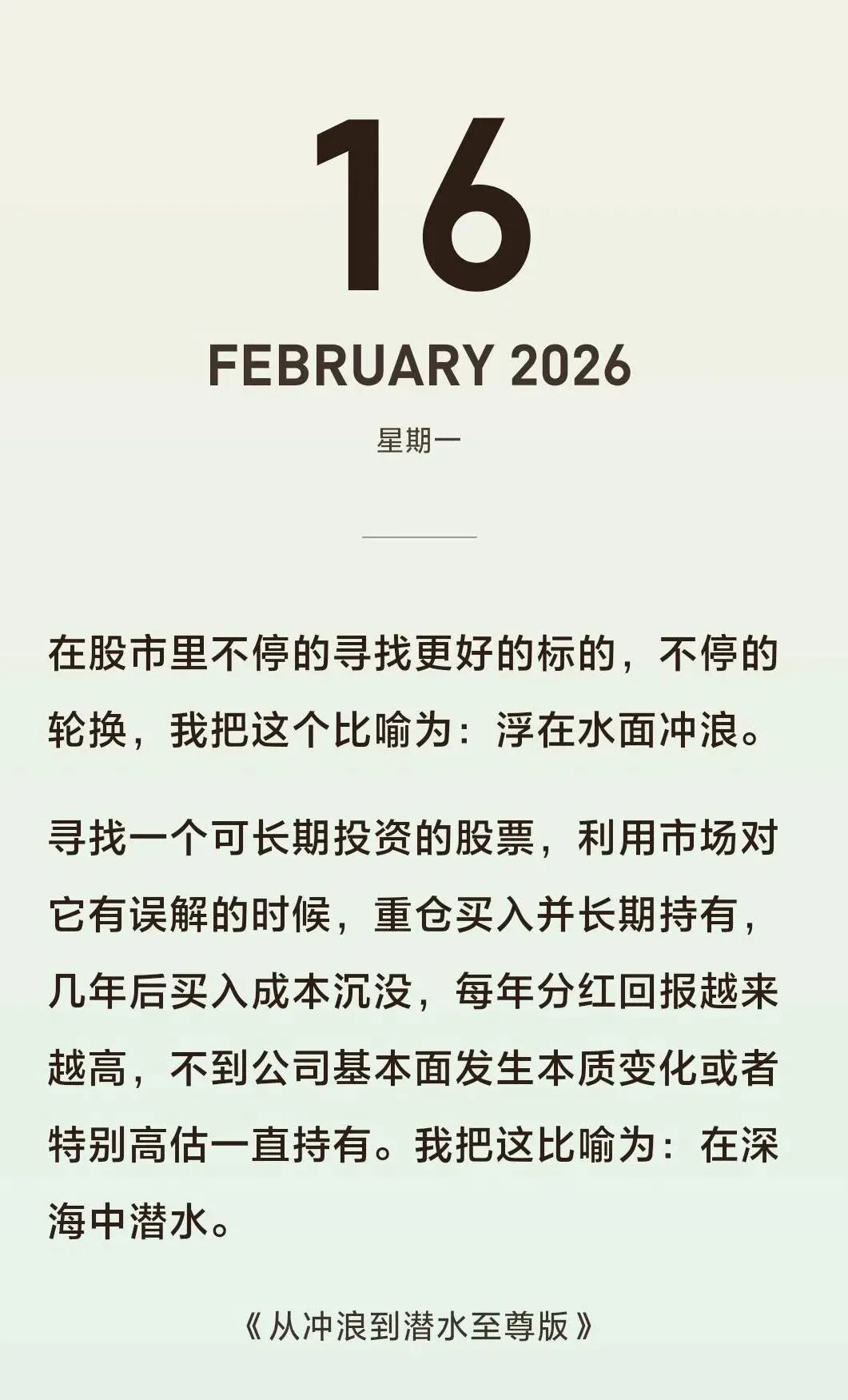 16

FEBRUARY 2026

星期一

在股市里不停的寻找更好的标的，不停的轮换，我把这个比喻为：浮在水面冲浪。

寻找一个可长期投资的股票，利用市场对它有误解的时候，重仓买入并长期持有，几年后买入成本沉没，每年分红回报越来越高，不到公司基本面发生本质变化或者特别高估一直持有。我把这比喻为：在深海中潜水。

《从冲浪到潜水至尊版》